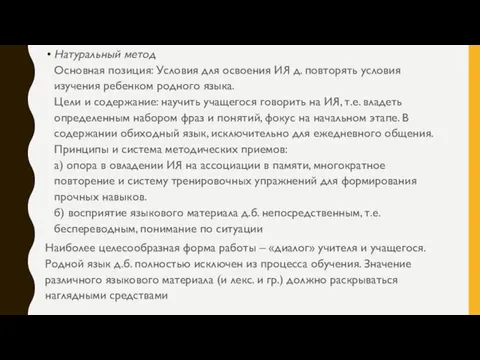 • Натуральный метод
Основная позиция: Условия для освоения ИЯ д. повторять условия изучения ребенком родного языка.
Цели и содержание: научить учащегося говорить на ИЯ, т.е. владеть определенным набором фраз и понятий, фокус на начальном этапе. В содержании обиходный язык, исключительно для ежедневного общения.
Принципы и система методических приемов:
а) опора в овладении ИЯ на ассоциации в памяти, многократное повторение и систему тренировочных упражнений для формирования прочных навыков.
б) восприятие языкового материала д.б. непосредственным, т.е. беспереводным, понимание по ситуации

Наиболее целесообразная форма работы – «диалог» учителя и учащегося. Родной язык д.б. полностью исключен из процесса обучения. Значение различного языкового материала (и лекс. и гр.) должно раскрываться наглядными средствами